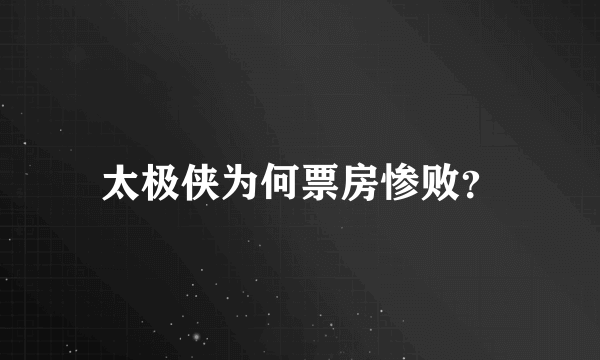 太极侠为何票房惨败?